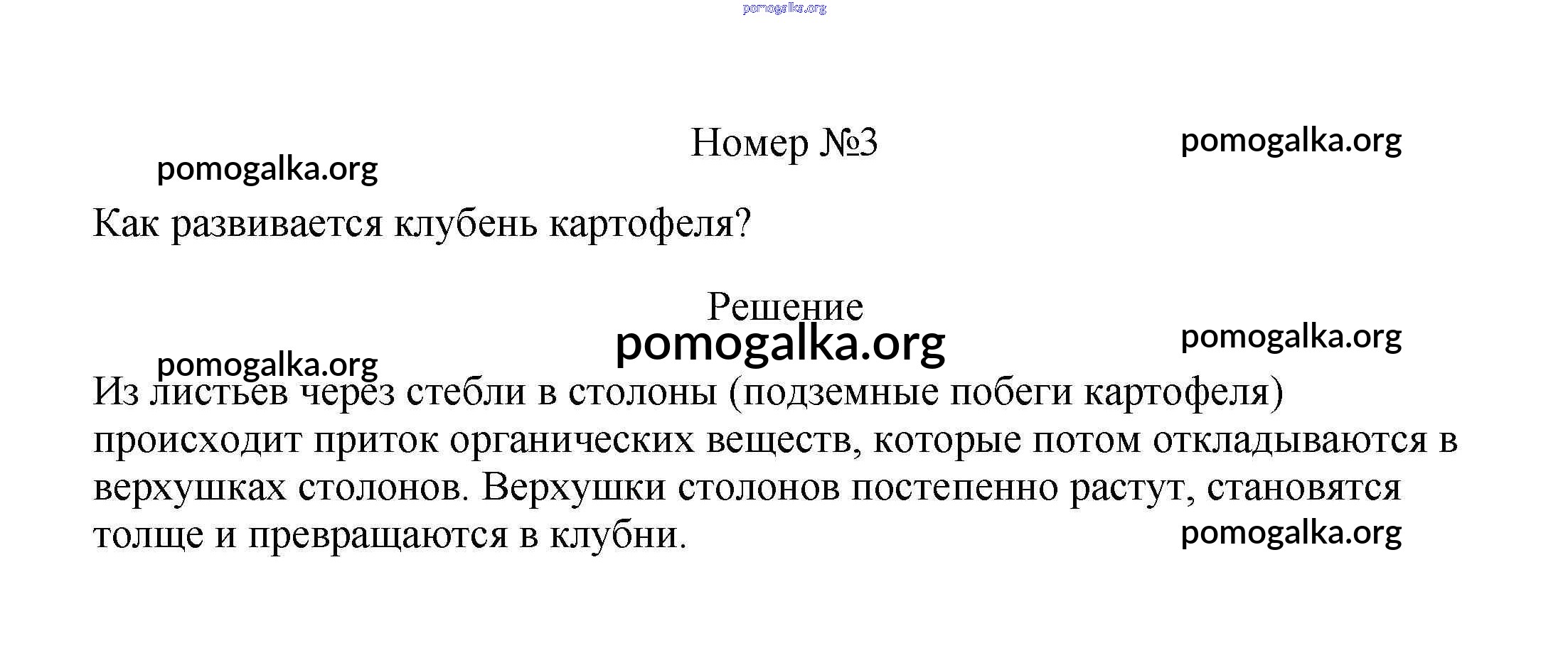 pomogalka.org

Номер №3

pomogalka.org

pomogalka.org

Как развивается клубень картофеля?

Решение

pomogalka.org

pomogalka.org

pomogalka.org

Из листьев через стебли в столоны (подземные побеги картофеля) происходит приток органических веществ, которые потом откладываются в верхушках столонов. Верхушки столонов постепенно растут, становятся толще и превращаются в клубни.

pomogalka.org